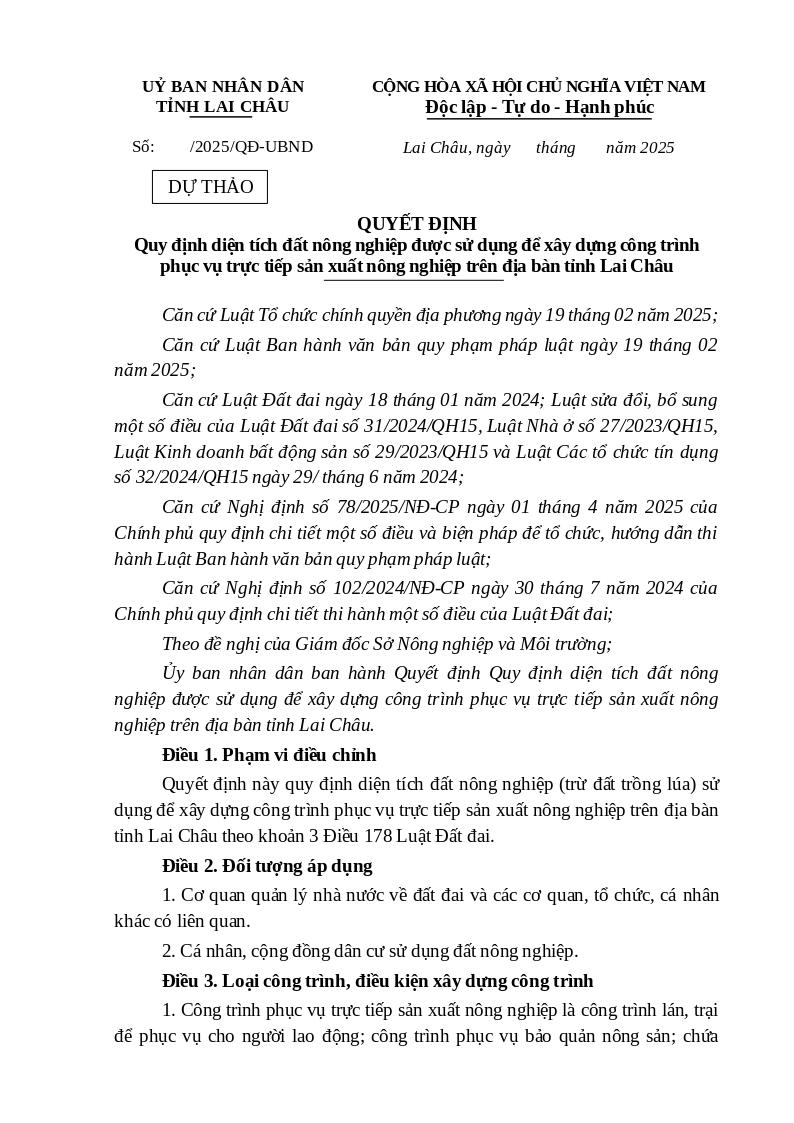 UỶ BAN NHÂN DÂN
TỈNH LAI CHÂU

Số: /2025/QĐ-UBND

DỰ THẢO

CỘNG HÒA XÃ HỘI CHỦ NGHĨA VIỆT NAM
Độc lập - Tự do - Hạnh phúc

Lai Châu, ngày tháng năm 2025

QUYẾT ĐỊNH
Quy định diện tích đất nông nghiệp được sử dụng để xây dựng công trình phục vụ trực tiếp sản xuất nông nghiệp trên địa bàn tỉnh Lai Châu

Căn cứ Luật Tổ chức chính quyền địa phương ngày 19 tháng 02 năm 2025;

Căn cứ Luật Ban hành văn bản quy phạm pháp luật ngày 19 tháng 02 năm 2025;

Căn cứ Luật Đất đai ngày 18 tháng 01 năm 2024; Luật sửa đổi, bổ sung một số điều của Luật Đất đai số 31/2024/QH15, Luật Nhà ở số 27/2023/QH15, Luật Kinh doanh bất động sản số 29/2023/QH15 và Luật Các tổ chức tín dụng số 32/2024/QH15 ngày 29/ tháng 6 năm 2024;

Căn cứ Nghị định số 78/2025/NĐ-CP ngày 01 tháng 4 năm 2025 của Chính phủ quy định chi tiết một số điều và biện pháp để tổ chức, hướng dẫn thi hành Luật Ban hành văn bản quy phạm pháp luật;

Căn cứ Nghị định số 102/2024/NĐ-CP ngày 30 tháng 7 năm 2024 của Chính phủ quy định chi tiết thi hành một số điều của Luật Đất đai;

Theo đề nghị của Giám đốc Sở Nông nghiệp và Môi trường;

Ủy ban nhân dân ban hành Quyết định Quy định diện tích đất nông nghiệp được sử dụng để xây dựng công trình phục vụ trực tiếp sản xuất nông nghiệp trên địa bàn tỉnh Lai Châu.

Điều 1. Phạm vi điều chỉnh

Quyết định này quy định diện tích đất nông nghiệp (trừ đất trồng lúa) sử dụng để xây dựng công trình phục vụ trực tiếp sản xuất nông nghiệp trên địa bàn tỉnh Lai Châu theo khoản 3 Điều 178 Luật Đất đai.

Điều 2. Đối tượng áp dụng

1. Cơ quan quản lý nhà nước về đất đai và các cơ quan, tổ chức, cá nhân khác có liên quan.

2. Cá nhân, cộng đồng dân cư sử dụng đất nông nghiệp.

Điều 3. Loại công trình, điều kiện xây dựng công trình

1. Công trình phục vụ trực tiếp sản xuất nông nghiệp là công trình lán, trại để phục vụ cho người lao động; công trình phục vụ bảo quản nông sản; chứa